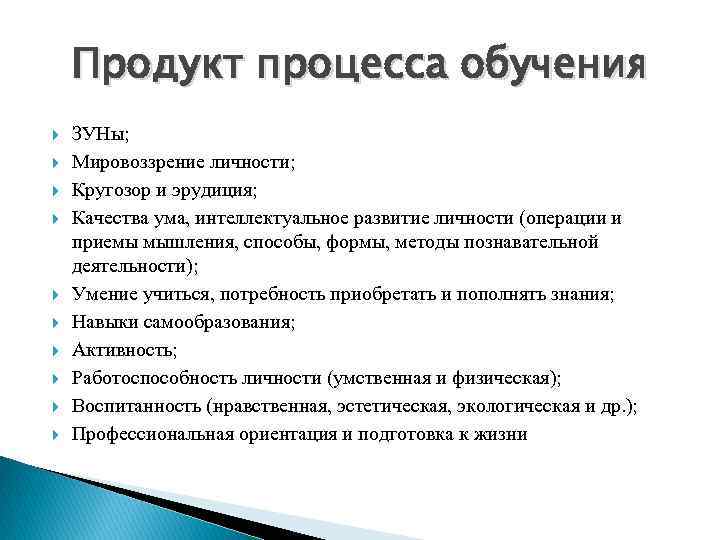 Продукт процесса обучения

ЗУНы;
Мировоззрение личности;
Кругозор и эрудиция;
Качества ума, интеллектуальное развитие личности (операции и приемы мышления, способы, формы, методы познавательной деятельности);
Умение учиться, потребность приобретать и пополнять знания;
Навыки самообразования;
Активность;
Работоспособность личности (умственная и физическая);
Воспитанность (нравственная, эстетическая, экологическая и др.);
Профессиональная ориентация и подготовка к жизни